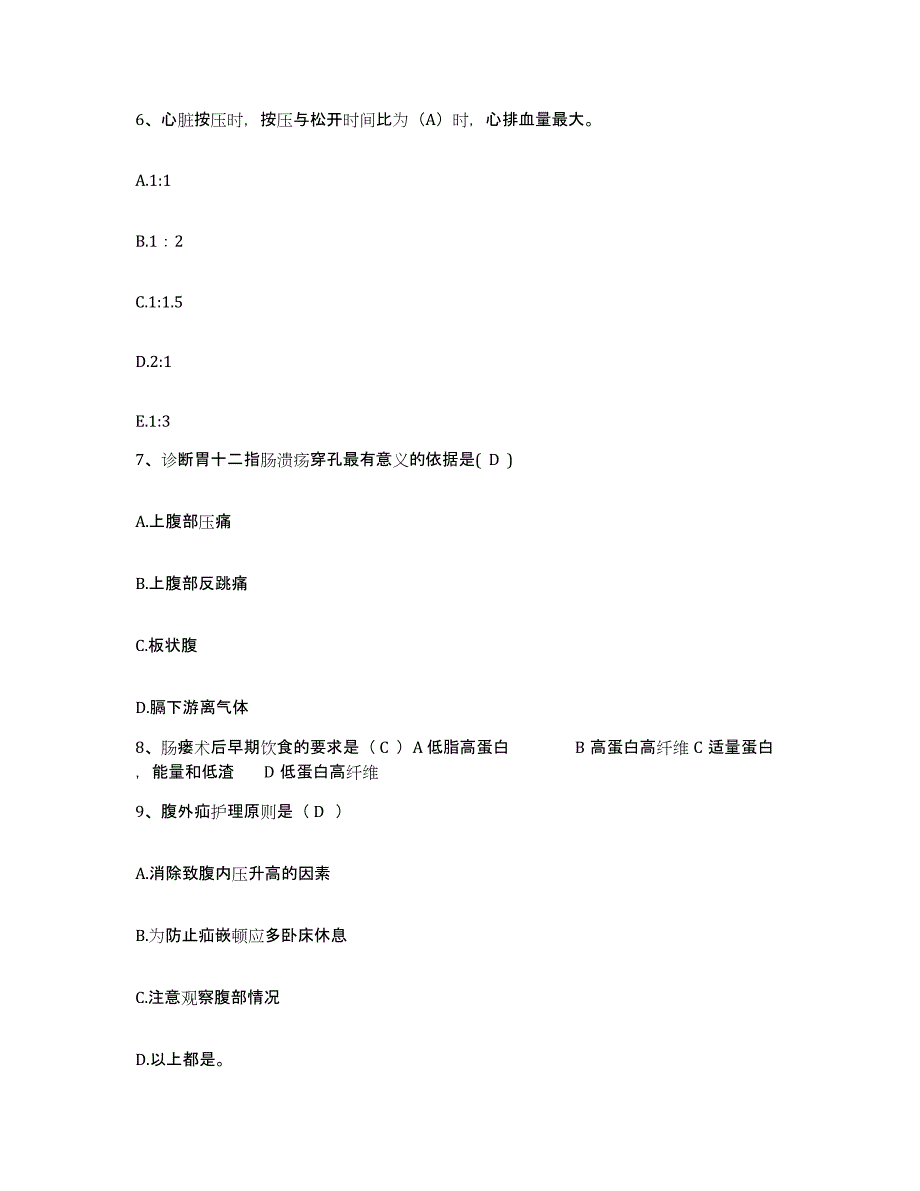 6、心脏按压时，按压与松开时间比为（A）时，心排血量最大。

A.1:1

B.1：2

C.1:1.5

D.2:1

E.1:3

7、诊断胃十二指肠溃疡穿孔最有意义的依据是( D )

A.上腹部压痛

B.上腹部反跳痛

C.板状腹

D.膈下游离气体

8、肠瘘术后早期饮食的要求是（ C ） A 低脂高蛋白 B 高蛋白高纤维 C 适量蛋白，能量和低渣 D 低蛋白高纤维

9、腹外疝护理原则是（ D ）

A.消除致腹内压升高的因素

B.为防止疝嵌顿应多卧床休息

C.注意观察腹部情况

D.以上都是。